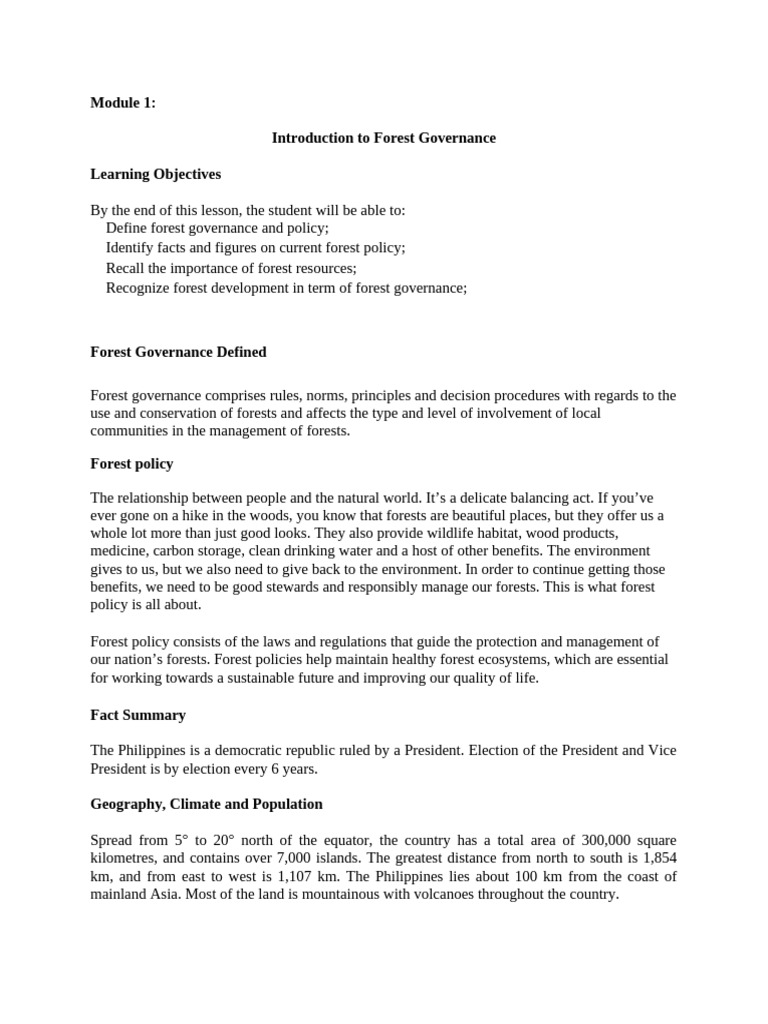 Module 1:

Introduction to Forest Governance

Learning Objectives

By the end of this lesson, the student will be able to:
Define forest governance and policy;
Identify facts and figures on current forest policy;
Recall the importance of forest resources;
Recognize forest development in term of forest governance;

Forest Governance Defined

Forest governance comprises rules, norms, principles and decision procedures with regards to the use and conservation of forests and affects the type and level of involvement of local communities in the management of forests.

Forest policy

The relationship between people and the natural world. It's a delicate balancing act. If you've ever gone on a hike in the woods, you know that forests are beautiful places, but they offer us a whole lot more than just good looks. They also provide wildlife habitat, wood products, medicine, carbon storage, clean drinking water and a host of other benefits. The environment gives to us, but we also need to give back to the environment. In order to continue getting those benefits, we need to be good stewards and responsibly manage our forests. This is what forest policy is all about.

Forest policy consists of the laws and regulations that guide the protection and management of our nation's forests. Forest policies help maintain healthy forest ecosystems, which are essential for working towards a sustainable future and improving our quality of life.

Fact Summary

The Philippines is a democratic republic ruled by a President. Election of the President and Vice President is by election every 6 years.

Geography, Climate and Population

Spread from 5° to 20° north of the equator, the country has a total area of 300,000 square kilometres, and contains over 7,000 islands. The greatest distance from north to south is 1,854 km, and from east to west is 1,107 km. The Philippines lies about 100 km from the coast of mainland Asia. Most of the land is mountainous with volcanoes throughout the country.